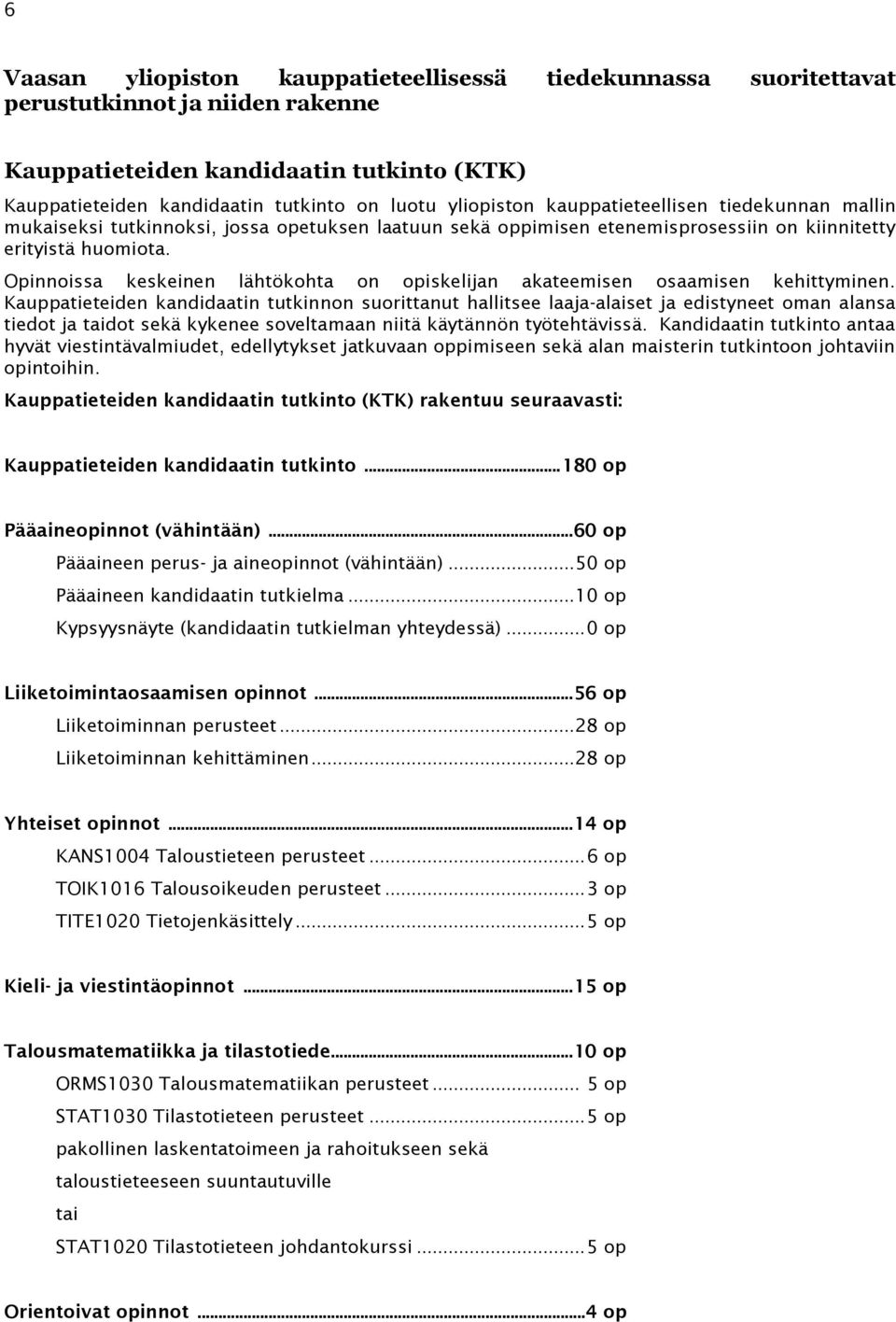 6

Vaasan yliopiston kauppatieteellisessä tiedekunnassa suoritettavat perustutkinnot ja niiden rakenne

Kauppatieteiden kandidaatin tutkinto (KTK)
Kauppatieteiden kandidaatin tutkinto on luotu yliopiston kauppatieteellisen tiedekunnan mallin mukaiseksi tutkinnoksi, jossa opetuksen laatuun sekä oppimisen etenemisprosessiin on kiinnitetty erityistä huomiota.

Opinnoissa keskeinen lähtökohta on opiskelijan akateemisen osaamisen kehittyminen. Kauppatieteiden kandidaatin tutkinnon suorittanut hallitsee laaja-alaiset ja edistyneet oman alansa tiedot ja taidot sekä kykenee soveltamaan niitä käytännön työtehtävissä. Kandidaatin tutkinto antaa hyvät viestintävalmiudet, edellytykset jatkuvaan oppimiseen sekä alan maisterin tutkintoon johtaviin opintoihin.

Kauppatieteiden kandidaatin tutkinto (KTK) rakentuu seuraavasti:

Kauppatieteiden kandidaatin tutkinto ...180 op

Pääaineopinnot (vähintään) ...60 op
Pääaineen perus- ja aineopinnot (vähintään) ...50 op
Pääaineen kandidaatin tutkielma ...10 op
Kypsyysnäyte (kandidaatin tutkielman yhteydessä) ...0 op

Liiketoimintaosaamisen opinnot ...56 op
Liiketoiminnan perusteet ...28 op
Liiketoiminnan kehittäminen ...28 op

Yhteiset opinnot ...14 op
KANS1004 Taloustieteen perusteet ...6 op
TOIK1016 Talousoikeuden perusteet ...3 op
TITE1020 Tietojenkäsittely ...5 op

Kieli- ja viestintäopinnot ...15 op

Talousmatematiikka ja tilastotiede...10 op
ORMS1030 Talousmatematiikan perusteet ... 5 op
STAT1030 Tilastotieteen perusteet ...5 op
pakollinen laskentatoimeen ja rahoitukseen sekä
taloustieteeseen suuntautuville
tai
STAT1020 Tilastotieteen johdantokurssi ...5 op

Orientoivat opinnot ...4 op